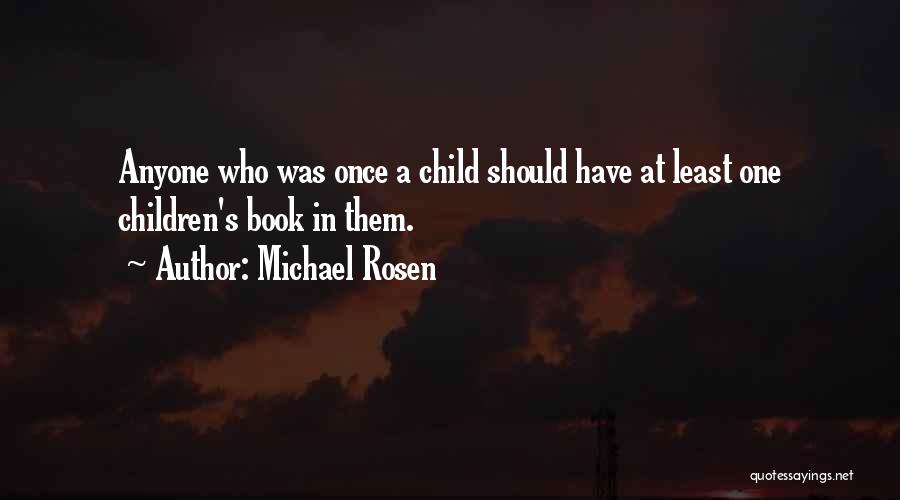 Anyone who was once a child should have at least one children's book in them.

~ Author: Michael Rosen

quotessayings.net